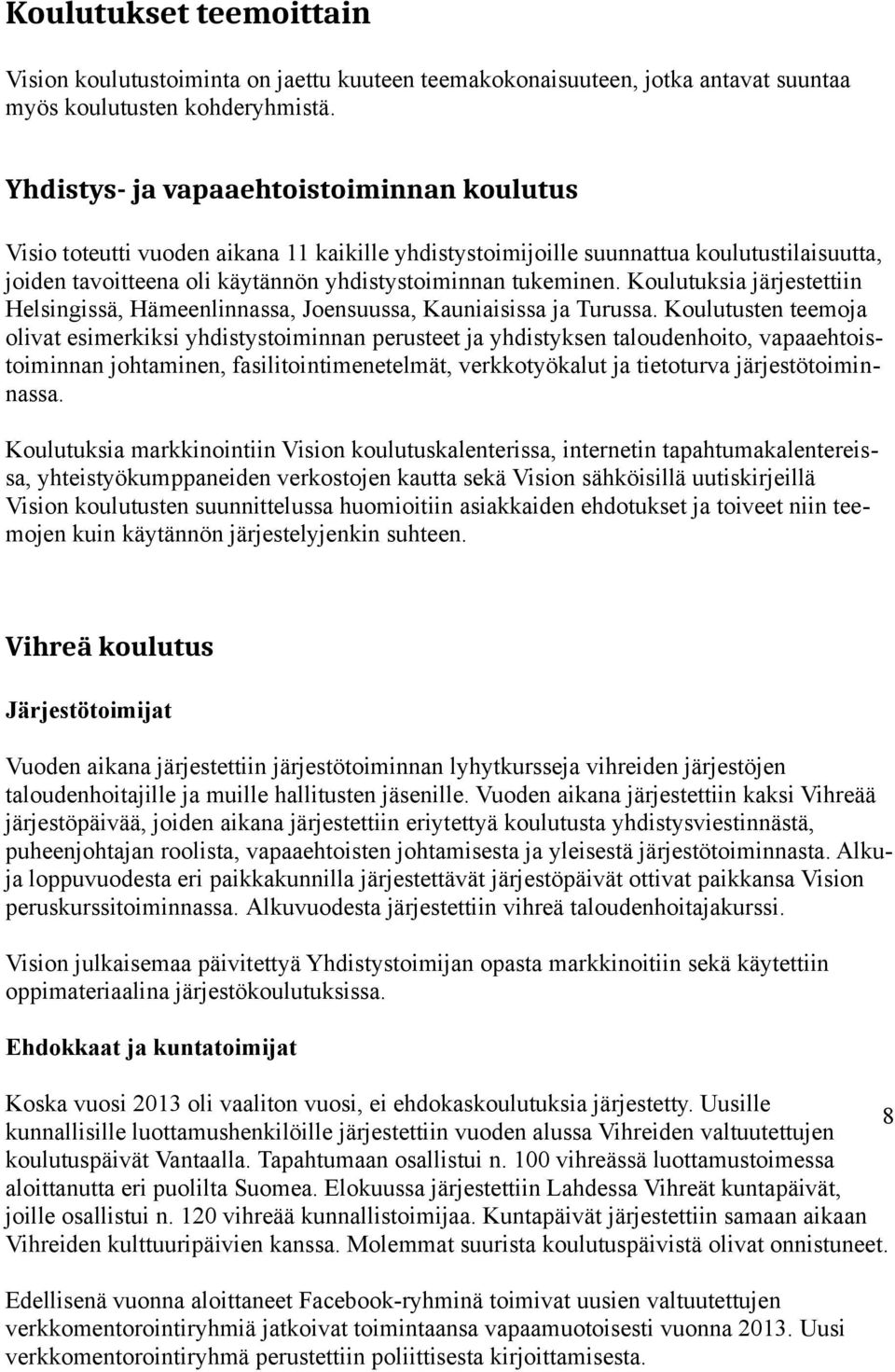 Koulutukset teemoittain

Vision koulutustoiminta on jaettu kuuteen teemakokonaisuuteen, jotka antavat suuntaa myös koulutusten kohderyhmistä.

Yhdistys- ja vapaaehtoistoiminnan koulutus

Visio toteutti vuoden aikana 11 kaikille yhdistystoimijoille suunnattua koulutustilaisuutta, joiden tavoitteena oli käytännön yhdistystoiminnan tukeminen. Koulutuksia järjestettiin Helsingissä, Hämeenlinnassa, Joensuussa, Kauniaisissa ja Turussa. Koulutusten teemoja olivat esimerkiksi yhdistystoiminnan perusteet ja yhdistyksen taloudenhoito, vapaaehtoistoiminnan johtaminen, fasilitointimenetelmät, verkkotyökalut ja tietoturva järjestötoiminnassa.

Koulutuksia markkinointiin Vision koulutuskalenterissa, internetin tapahtumakalentereissa, yhteistyökumppaneiden verkostojen kautta sekä Vision sähköisillä uutiskirjeillä Vision koulutusten suunnittelussa huomioitiin asiakkaiden ehdotukset ja toiveet niin teemojen kuin käytännön järjestelyjenkin suhteen.

Vihreä koulutus

Järjestötoimijat

Vuoden aikana järjestettiin järjestötoiminnan lyhytkursseja vihreiden järjestöjen taloudenhoitajille ja muille hallitusten jäsenille. Vuoden aikana järjestettiin kaksi Vihreää järjestöpäivää, joiden aikana järjestettiin eriytettyä koulutusta yhdistysviestinnästä, puheenjohtajan roolista, vapaaehtoisten johtamisesta ja yleisestä järjestötoiminnasta. Alku- ja loppuvuodesta eri paikkakunnilla järjestettävät järjestöpäivät ottivat paikkansa Vision peruskurssitoiminnassa. Alkuvuodesta järjestettiin vihreä taloudenhoitajakurssi.

Vision julkaisemaa päivitettyä Yhdistystoimijan opasta markkinoitiin sekä käytettiin oppimateriaalina järjestökoulutuksissa.

Ehdokkaat ja kuntatoimijat

Koska vuosi 2013 oli vaaliton vuosi, ei ehdokaskoulutuksia järjestetty. Uusille kunnallisille luottamushenkilöille järjestettiin vuoden alussa Vihreiden valtuutettujen koulutuspäivät Vantaalla. Tapahtumaan osallistui n. 100 vihreässä luottamustoimessa aloittanutta eri puolilta Suomea. Elokuussa järjestettiin Lahdessa Vihreät kuntapäivät, joille osallistui n. 120 vihreää kunnallistoimijaa. Kuntapäivät järjestettiin samaan aikaan Vihreiden kulttuuripäivien kanssa. Molemmat suurista koulutuspäivistä olivat onnistuneet.

8

Edellisenä vuonna aloittaneet Facebook-ryhminä toimivat uusien valtuutettujen verkkomentorointiryhmiä jatkoivat toimintaansa vapaamuotoisesti vuonna 2013. Uusi verkkomentorointiryhmä perustettiin poliittisesta kirjoittamisesta.